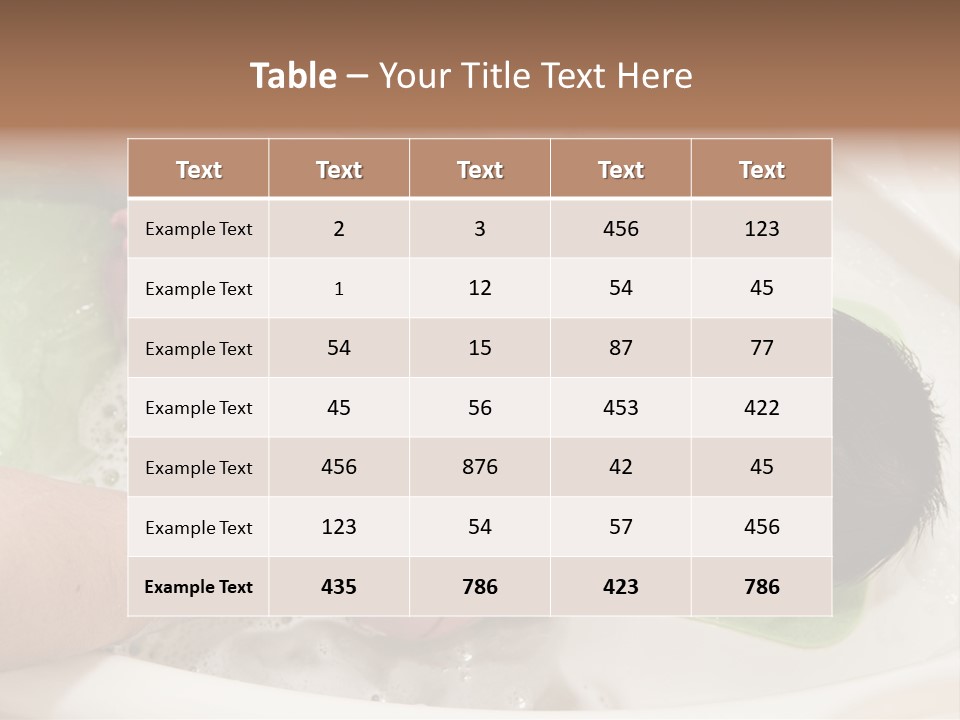 Table – Your Title Text Here

| Text | Text | Text | Text | Text |
|---|---|---|---|---|
| Example Text | 2 | 3 | 456 | 123 |
| Example Text | 1 | 12 | 54 | 45 |
| Example Text | 54 | 15 | 87 | 77 |
| Example Text | 45 | 56 | 453 | 422 |
| Example Text | 456 | 876 | 42 | 45 |
| Example Text | 123 | 54 | 57 | 456 |
| Example Text | 435 | 786 | 423 | 786 |